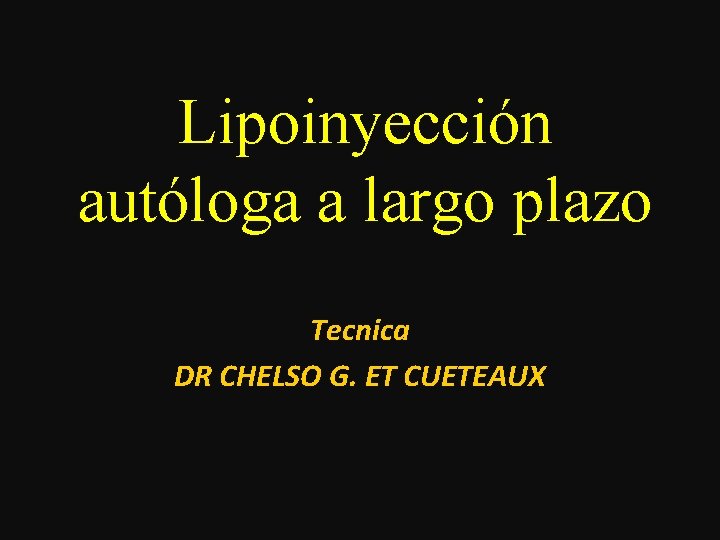 Lipoinyección autóloga a largo plazo

Tecnica

DR CHELSO G. ET CUETEAUX